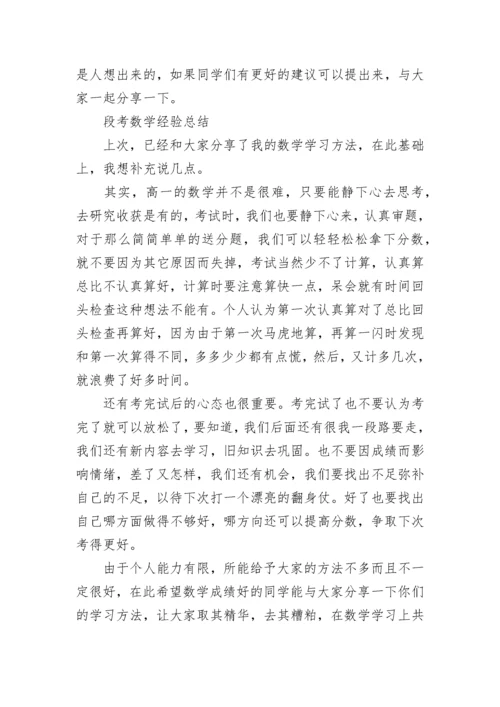 是人想出来的，如果同学们有更好的建议可以提出来，与大家一起分享一下。

段考数学经验总结

上次，已经和大家分享了我的数学学习方法，在此基础上，我想补充说几点。

其实，高一的数学并不是很难，只要能静下心去思考，去研究收获是有的，考试时，我们也要静下心来，认真审题，对于那么简简单单的送分题，我们可以轻轻松松拿下分数，就不要因为其它原因而失掉，考试当然少不了计算，认真算总比不认真算好，计算时要注意算快一点，呆会就有时间回头检查这种想法不能有。个人认为第一次认真算对了总比回头检查再算好，因为由于第一次马虎地算，再算一闪时发现和第一次算得不同，多多少少都有点慌，然后，又计多几次，就浪费了好多时间。

还有考完试后的心态也很重要。考完试了也不要认为考完了就可以放松了，要知道，我们后面还有很我一段路要走，我们还有新内容去学习，旧知识去巩固。也不要因成绩而影响情绪，差了又怎样，我们还有机会，我们要找出不足弥补自己的不足，以待下次打一个漂亮的翻身仗。好了也要找出自己哪方面做得不够好，哪方向还可以提高分数，争取下次考得更好。

由于个人能力有限，所能给予大家的方法不多而且不一定很好，在此希望数学成绩好的同学能与大家分享一下你们的学习方法，让大家取其精华，去其糟粕，在数学学习上共